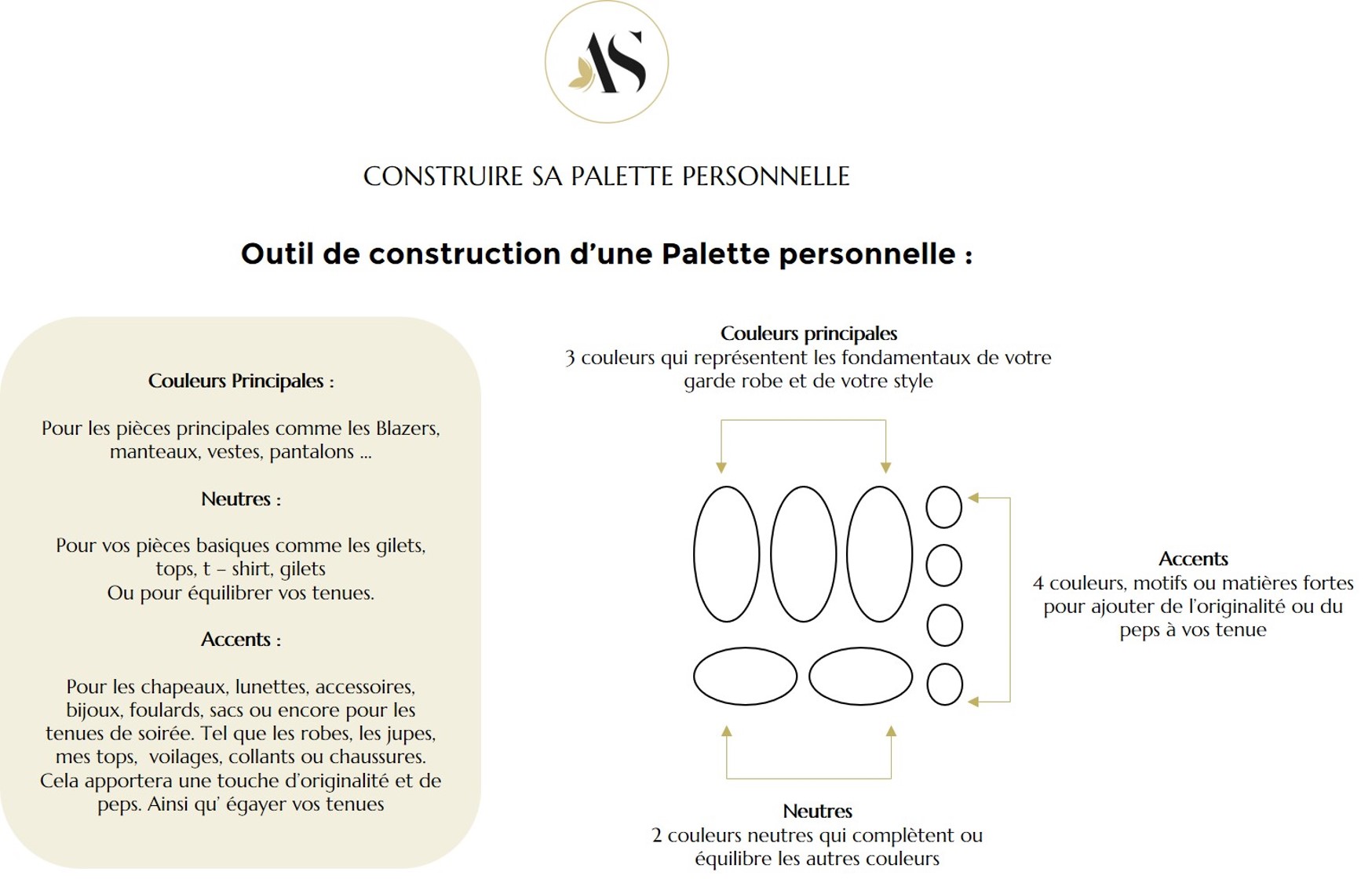 AS

CONSTRUIRE SA PALETTE PERSONNELLE

Outil de construction d'une Palette personnelle :

Couleurs Principales :

Pour les pièces principales comme les Blazers, manteaux, vestes, pantalons ...

Neutres :

Pour vos pièces basiques comme les gilets, tops, t – shirt, gilets
Ou pour équilibrer vos tenues.

Accents :

Pour les chapeaux, lunettes, accessoires, bijoux, foulards, sacs ou encore pour les tenues de soirée. Tel que les robes, les jupes, mes tops, voilages, collants ou chaussures. Cela apportera une touche d'originalité et de peps. Ainsi qu' égayer vos tenues

Couleurs principales
3 couleurs qui représentent les fondamentaux de votre garde robe et de votre style

Accents
4 couleurs, motifs ou matières fortes pour ajouter de l'originalité ou du peps à vos tenue

Neutres
2 couleurs neutres qui complètent ou équilibre les autres couleurs